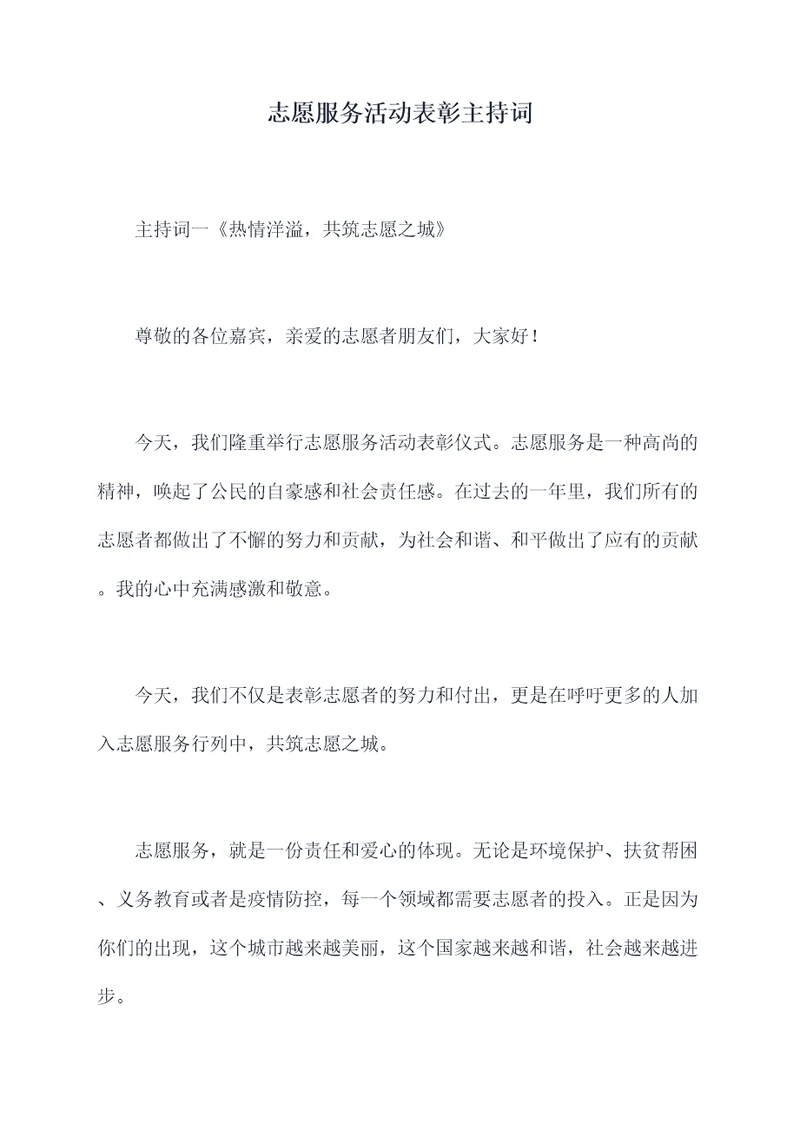 志愿服务活动表彰主持词

主持词一《热情洋溢，共筑志愿之城》

尊敬的各位嘉宾，亲爱的志愿者朋友们，大家好！

今天，我们隆重举行志愿服务活动表彰仪式。志愿服务是一种高尚的精神，唤起了公民的自豪感和社会责任感。在过去的一年里，我们所有的志愿者都做出了不懈的努力和贡献，为社会和谐、和平做出了应有的贡献。我的心中充满感激和敬意。

今天，我们不仅是表彰志愿者的努力和付出，更是在呼吁更多的人加入志愿服务行列中，共筑志愿之城。

志愿服务，就是一份责任和爱心的体现。无论是环境保护、扶贫帮困、义务教育或者是疫情防控，每一个领域都需要志愿者的投入。正是因为你们的出现，这个城市越来越美丽，这个国家越来越和谐，社会越来越进步。